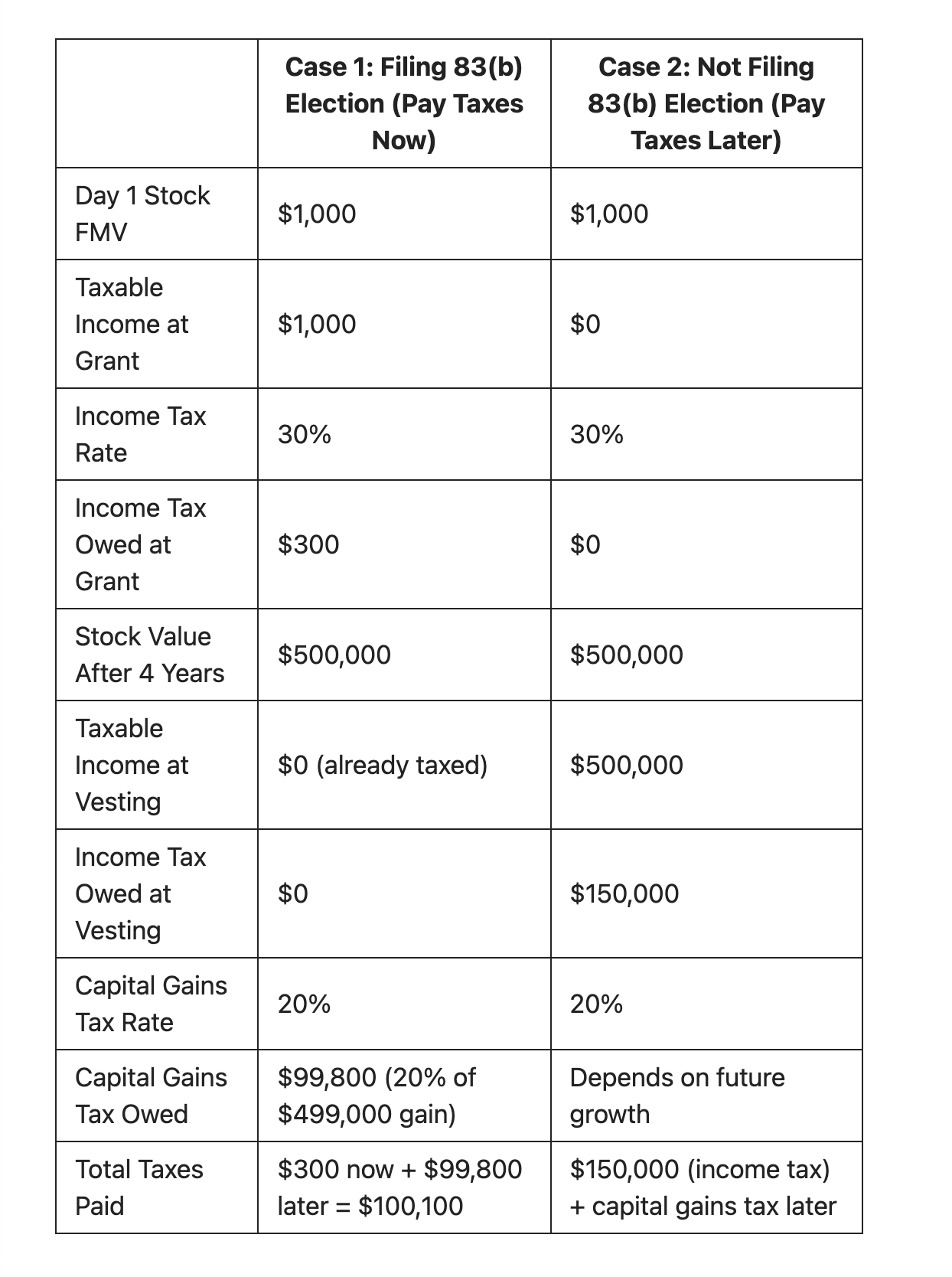 | | Case 1: Filing 83(b) Election (Pay Taxes Now) | Case 2: Not Filing 83(b) Election (Pay Taxes Later) |
|---|---|---|
| Day 1 Stock FMV | \$1,000 | \$1,000 |
| Taxable Income at Grant | \$1,000 | \$0 |
| Income Tax Rate | 30% | 30% |
| Income Tax Owed at Grant | \$300 | \$0 |
| Stock Value After 4 Years | \$500,000 | \$500,000 |
| Taxable Income at Vesting | \$0 (already taxed) | \$500,000 |
| Income Tax Owed at Vesting | \$0 | \$150,000 |
| Capital Gains Tax Rate | 20% | 20% |
| Capital Gains Tax Owed | \$99,800 (20% of \$499,000 gain) | Depends on future growth |
| Total Taxes Paid | \$300 now + \$99,800 later = \$100,100 | \$150,000 (income tax) + capital gains tax later |